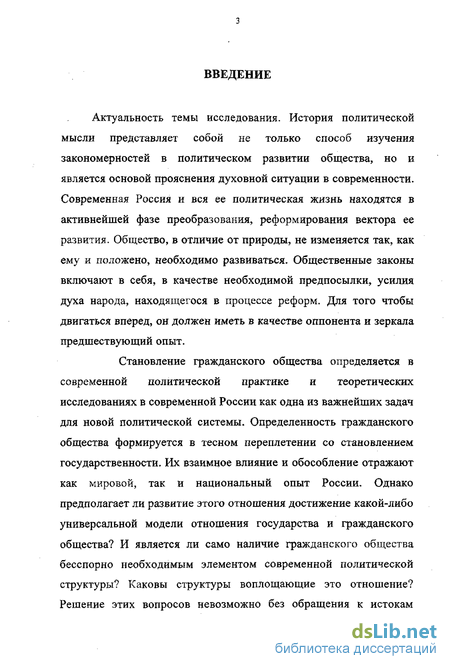 3

ВВЕДЕНИЕ

Актуальность темы исследования. История политической мысли представляет собой не только способ изучения закономерностей в политическом развитии общества, но и является основой прояснения духовной ситуации в современности. Современная Россия и вся ее политическая жизнь находятся в активнейшей фазе преобразования, реформирования вектора ее развития. Общество, в отличие от природы, не изменяется так, как ему и положено, необходимо развиваться. Общественные законы включают в себя, в качестве необходимой предпосылки, усилия духа народа, находящегося в процессе реформ. Для того чтобы двигаться вперед, он должен иметь в качестве оппонента и зеркала предшествующий опыт.

Становление гражданского общества определяется в современной политической практике и теоретических исследованиях в современной России как одна из важнейших задач для новой политической системы. Определенность гражданского общества формируется в тесном переплетении со становлением государственности. Их взаимное влияние и обособление отражают как мировой, так и национальный опыт России. Однако предполагает ли развитие этого отношения достижение какой-либо универсальной модели отношения государства и гражданского общества? И является ли само наличие гражданского общества бесспорно необходимым элементом современной политической структуры? Каковы структуры воплощающие это отношение? Решение этих вопросов невозможно без обращения к истокам

dsLib.net
библиотека диссертаций